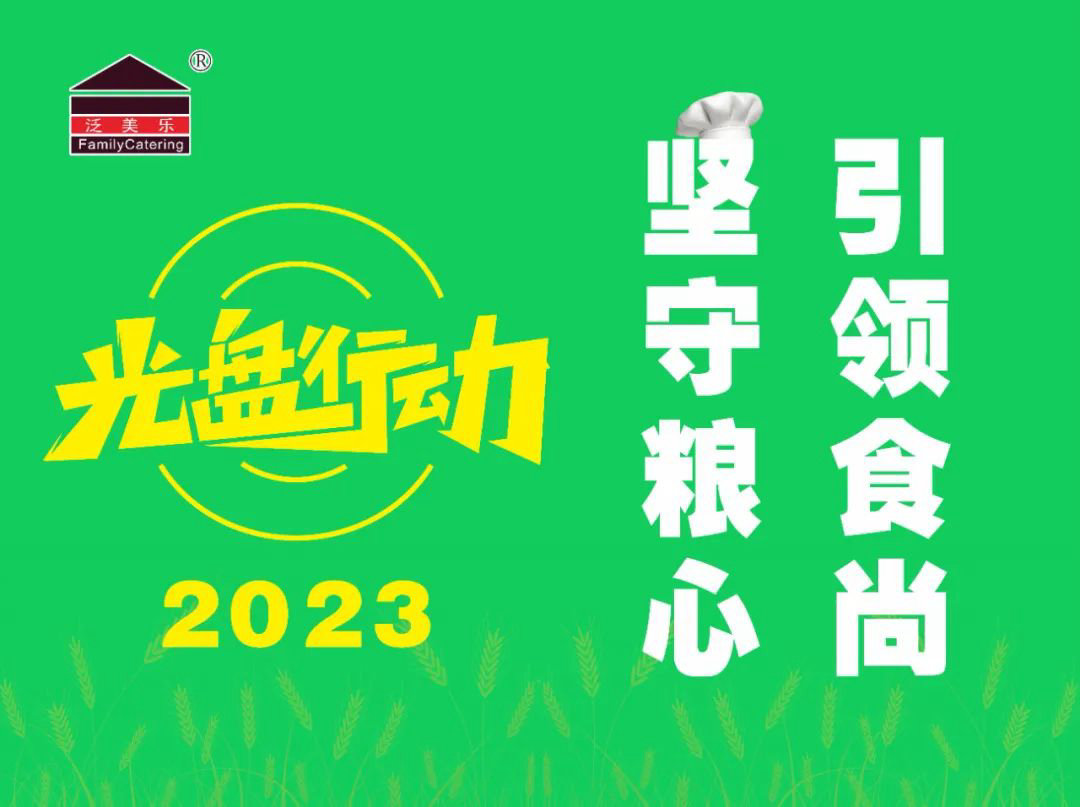 ®
泛美乐
FamilyCatering

光盘行动
2023

坚守粮心
引领食尚